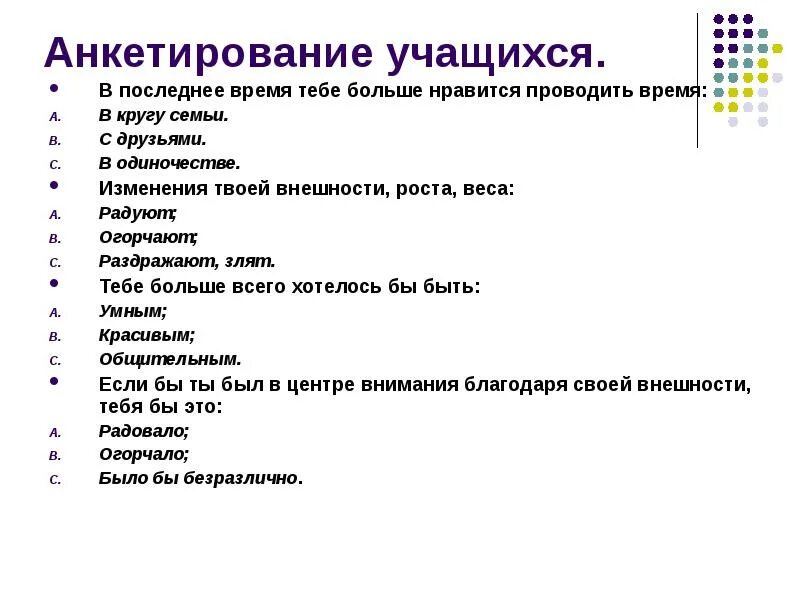 Анкетирование учащихся.

• В последнее время тебе больше нравится проводить время:
A. В кругу семьи.
B. С друзьями.
C. В одиночестве.
• Изменения твоей внешности, роста, веса:
A. Радуют;
B. Огорчают;
C. Раздражают, злят.
• Тебе больше всего хотелось бы быть:
A. Умным;
B. Красивым;
C. Общительным.
• Если бы ты был в центре внимания благодаря своей внешности, тебя бы это:
A. Радовало;
B. Огорчало;
C. Было бы безразлично.